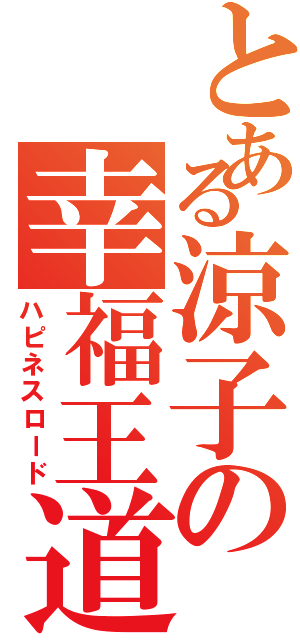 とある涼子の
幸福王道
ハピネスロード